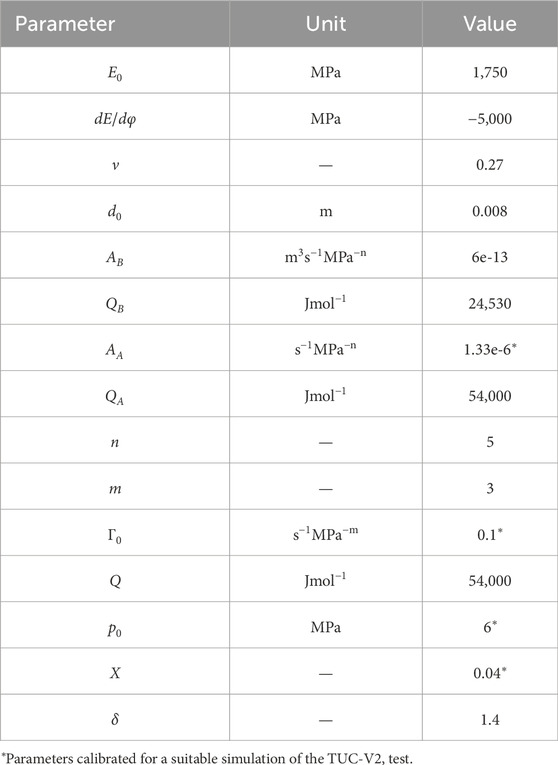 | Parameter | Unit | Value |
|---|---|---|
| $E_0$ | MPa | 1,750 |
| $dE/d\varphi$ | MPa | −5,000 |
| $\nu$ | — | 0.27 |
| $d_0$ | m | 0.008 |
| $A_B$ | $m^3s^{-1}MPa^{-n}$ | 6e-13 |
| $Q_B$ | $Jmol^{-1}$ | 24,530 |
| $A_A$ | $s^{-1}MPa^{-n}$ | 1.33e-6* |
| $Q_A$ | $Jmol^{-1}$ | 54,000 |
| $n$ | — | 5 |
| $m$ | — | 3 |
| $\Gamma_0$ | $s^{-1}MPa^{-m}$ | 0.1* |
| $Q$ | $Jmol^{-1}$ | 54,000 |
| $p_0$ | MPa | 6* |
| $X$ | — | 0.04* |
| $\delta$ | — | 1.4 |

*Parameters calibrated for a suitable simulation of the TUC-V2, test.